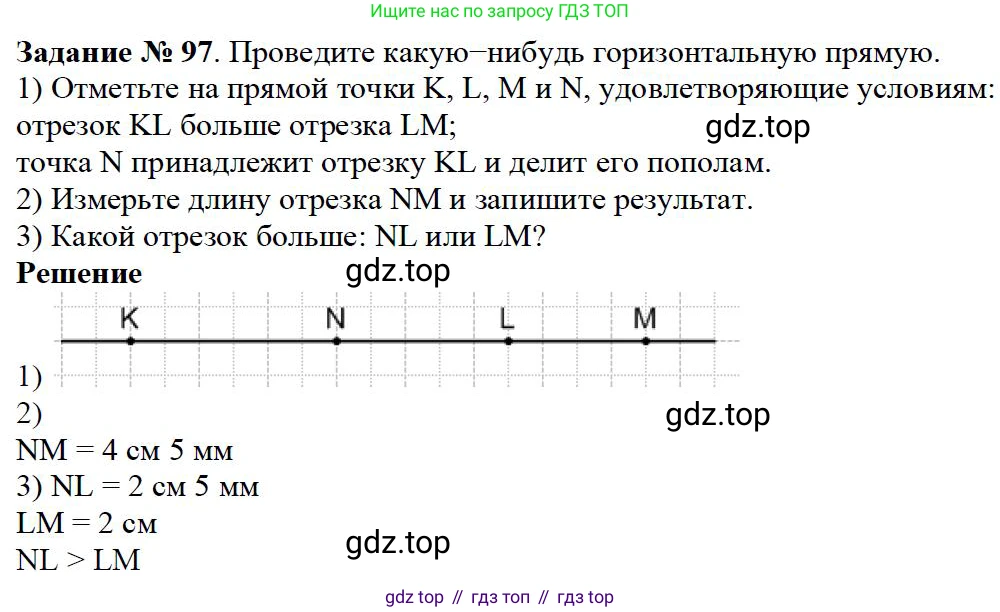 Ищите нас по запросу ГДЗ ТОП

Задание № 97. Проведите какую−нибудь горизонтальную прямую.
1) Отметьте на прямой точки K, L, M и N, удовлетворяющие условиям:
отрезок KL больше отрезка LM;
точка N принадлежит отрезку KL и делит его пополам.
2) Измерьте длину отрезка NM и запишите результат.
3) Какой отрезок больше: NL или LM?

Решение

K N L M

1)
2)
NM = 4 см 5 мм
3) NL = 2 см 5 мм
LM = 2 см
NL > LM

gdz top // гдз топ // гдз top

gdz.top